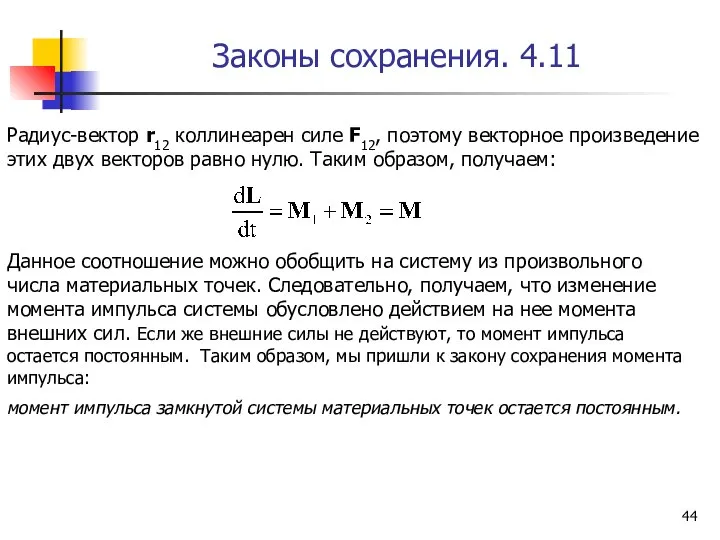 Законы сохранения. 4.11

Радиус-вектор $\mathbf{r}_{12}$ коллинеарен силе $\mathbf{F}_{12}$, поэтому векторное произведение этих двух векторов равно нулю. Таким образом, получаем:

$\frac{d\mathbf{L}}{dt} = \mathbf{M}_1 + \mathbf{M}_2 = \mathbf{M}$

Данное соотношение можно обобщить на систему из произвольного числа материальных точек. Следовательно, получаем, что изменение момента импульса системы обусловлено действием на нее момента внешних сил. Если же внешние силы не действуют, то момент импульса остается постоянным. Таким образом, мы пришли к закону сохранения момента импульса:

момент импульса замкнутой системы материальных точек остается постоянным.

44